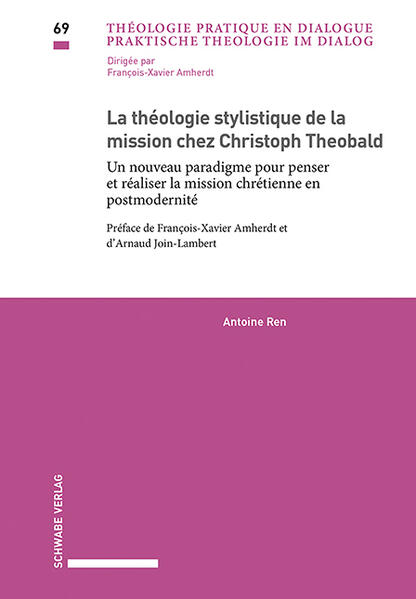 69

THÉOLOGIE PRATIQUE EN DIALOGUE
PRAKTISCHE THEOLOGIE IM DIALOG

Dirigée par
François-Xavier Amherdt

La théologie stylistique de la mission chez Christoph Theobald

Un nouveau paradigme pour penser et réaliser la mission chrétienne en postmodernité

Préface de François-Xavier Amherdt et d'Arnaud Join-Lambert

Antoine Ren

SCHWABE VERLAG